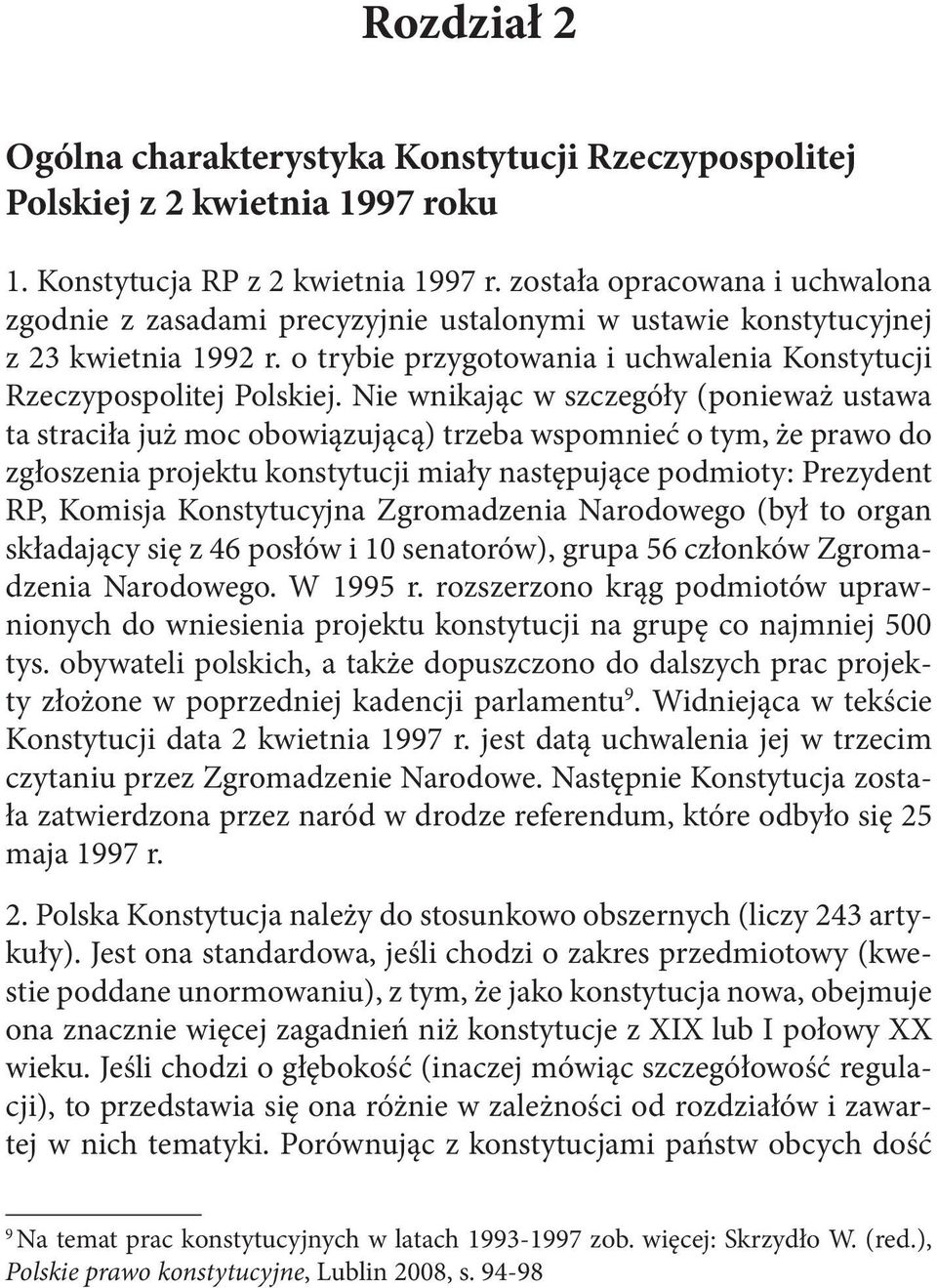 Rozdział 2

Ogólna charakterystyka Konstytucji Rzeczypospolitej Polskiej z 2 kwietnia 1997 roku

1. Konstytucja RP z 2 kwietnia 1997 r. została opracowana i uchwalona zgodnie z zasadami precyzyjnie ustalonymi w ustawie konstytucyjnej z 23 kwietnia 1992 r. o trybie przygotowania i uchwalenia Konstytucji Rzeczypospolitej Polskiej. Nie wnikając w szczegóły (ponieważ ustawa ta straciła już moc obowiązującą) trzeba wspomnieć o tym, że prawo do zgłoszenia projektu konstytucji miały następujące podmioty: Prezydent RP, Komisja Konstytucyjna Zgromadzenia Narodowego (był to organ składający się z 46 posłów i 10 senatorów), grupa 56 członków Zgromadzenia Narodowego. W 1995 r. rozszerzono krąg podmiotów uprawnionych do wniesienia projektu konstytucji na grupę co najmniej 500 tys. obywateli polskich, a także dopuszczono do dalszych prac projekty złożone w poprzedniej kadencji parlamentu$^9$. Widniejąca w tekście Konstytucji data 2 kwietnia 1997 r. jest datą uchwalenia jej w trzecim czytaniu przez Zgromadzenie Narodowe. Następnie Konstytucja została zatwierdzona przez naród w drodze referendum, które odbyło się 25 maja 1997 r.

2. Polska Konstytucja należy do stosunkowo obszernych (liczy 243 artykuły). Jest ona standardowa, jeśli chodzi o zakres przedmiotowy (kwestie poddane unormowaniu), z tym, że jako konstytucja nowa, obejmuje ona znacznie więcej zagadnień niż konstytucje z XIX lub I połowy XX wieku. Jeśli chodzi o głębokość (inaczej mówiąc szczegółowość regulacji), to przedstawia się ona różnie w zależności od rozdziałów i zawartej w nich tematyki. Porównując z konstytucjami państw obcych dość

$^9$ Na temat prac konstytucyjnych w latach 1993-1997 zob. więcej: Skrzydło W. (red.), Polskie prawo konstytucyjne, Lublin 2008, s. 94-98